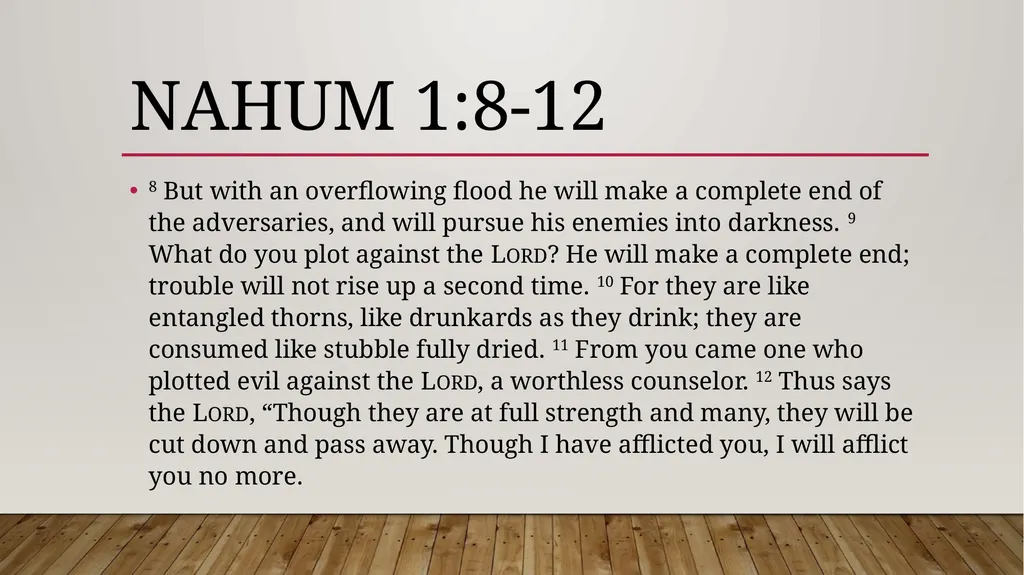 NAHUM 1:8-12

• $^{8}$ But with an overflowing flood he will make a complete end of the adversaries, and will pursue his enemies into darkness. $^{9}$ What do you plot against the LORD? He will make a complete end; trouble will not rise up a second time. $^{10}$ For they are like entangled thorns, like drunkards as they drink; they are consumed like stubble fully dried. $^{11}$ From you came one who plotted evil against the LORD, a worthless counselor. $^{12}$ Thus says the LORD, “Though they are at full strength and many, they will be cut down and pass away. Though I have afflicted you, I will afflict you no more.